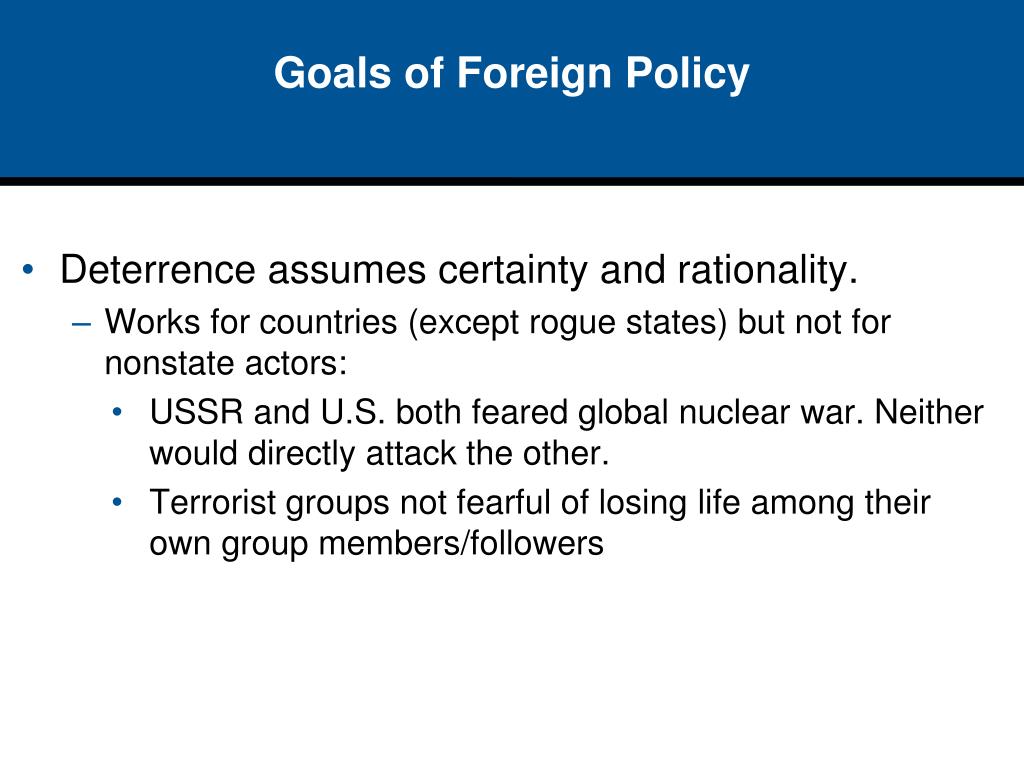 Goals of Foreign Policy

• Deterrence assumes certainty and rationality.
– Works for countries (except rogue states) but not for nonstate actors:
• USSR and U.S. both feared global nuclear war. Neither would directly attack the other.
• Terrorist groups not fearful of losing life among their own group members/followers